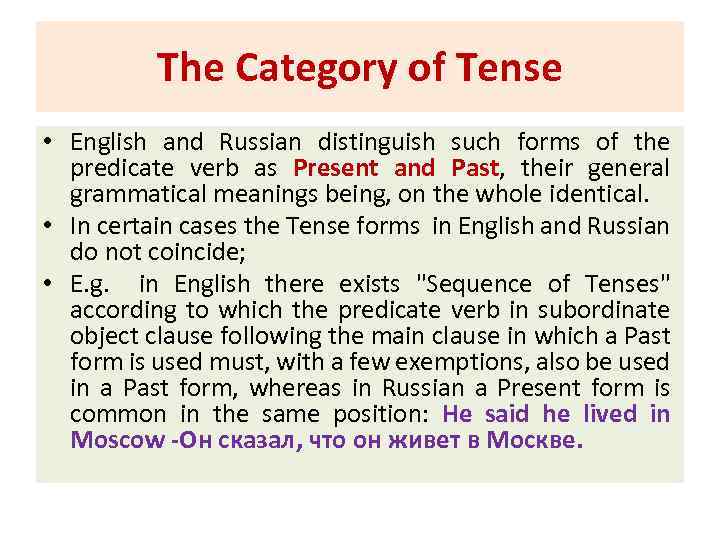 The Category of Tense

• English and Russian distinguish such forms of the predicate verb as Present and Past, their general grammatical meanings being, on the whole identical.
• In certain cases the Tense forms in English and Russian do not coincide;
• E.g. in English there exists "Sequence of Tenses" according to which the predicate verb in subordinate object clause following the main clause in which a Past form is used must, with a few exemptions, also be used in a Past form, whereas in Russian a Present form is common in the same position: He said he lived in Moscow -Он сказал, что он живет в Москве.